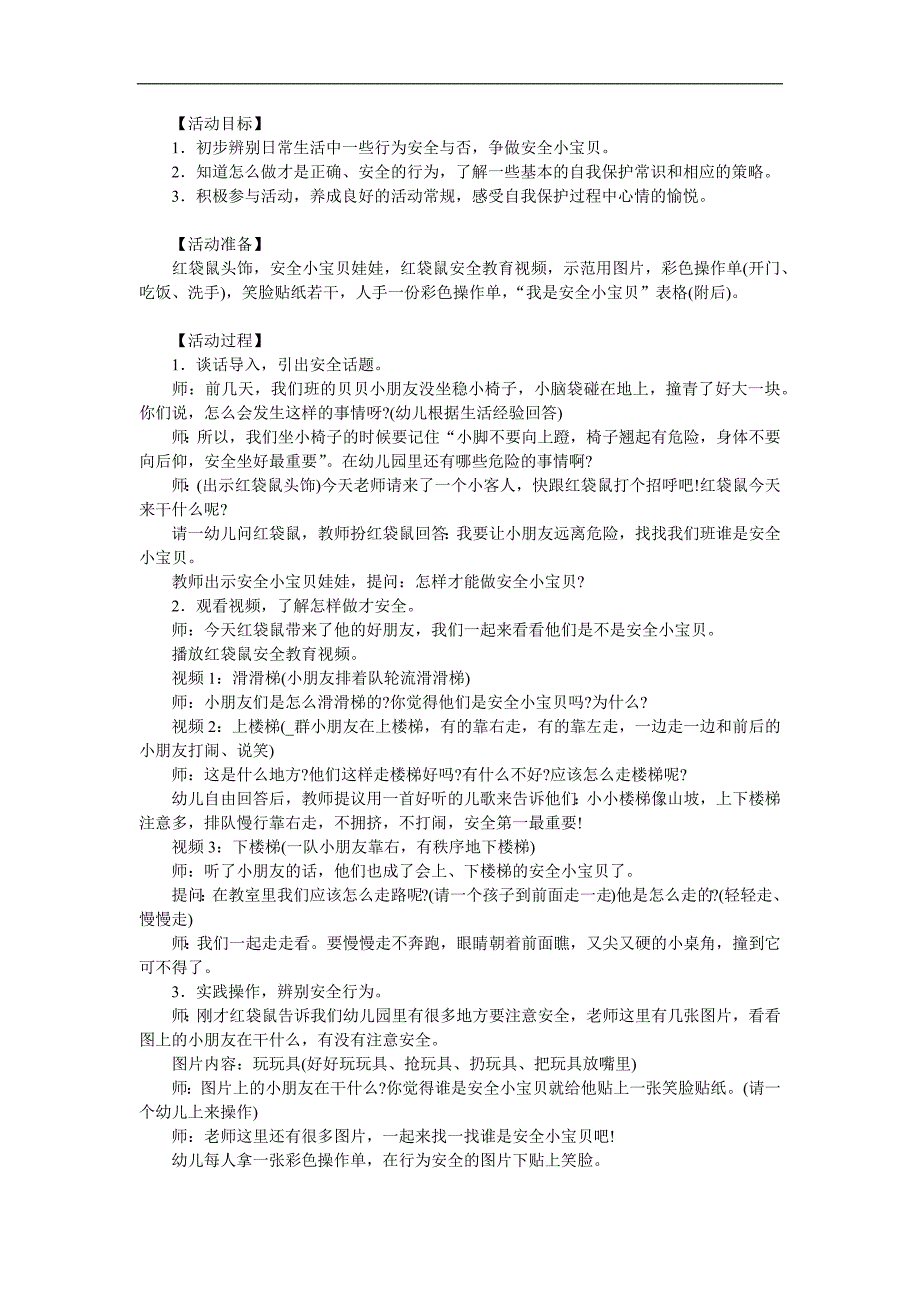 【活动目标】
1．初步辨别日常生活中一些行为安全与否，争做安全小宝贝。
2．知道怎么做才是正确、安全的行为，了解一些基本的自我保护常识和相应的策略。
3．积极参与活动，养成良好的活动常规，感受自我保护过程中心情的愉悦。

【活动准备】
红袋鼠头饰，安全小宝贝娃娃，红袋鼠安全教育视频，示范用图片，彩色操作单(开门、吃饭、洗手)，笑脸贴纸若干，人手一份彩色操作单，“我是安全小宝贝”表格(附后)。

【活动过程】
1．谈话导入，引出安全话题。
师：前几天，我们班的贝贝小朋友没坐稳小椅子，小脑袋碰在地上，撞青了好大一块。你们说，怎么会发生这样的事情呀?(幼儿根据生活经验回答)
师：所以，我们坐小椅子的时候要记住“小脚不要向上蹬，椅子翘起有危险，身体不要向后仰，安全坐好最重要”。在幼儿园里还有哪些危险的事情啊?
师：(出示红袋鼠头饰)今天老师请来了一个小客人，快跟红袋鼠打个招呼吧!红袋鼠今天来干什么呢?
请一幼儿问红袋鼠，教师扮红袋鼠回答：我要让小朋友远离危险，找找我们班谁是安全小宝贝。
教师出示安全小宝贝娃娃，提问：怎样才能做安全小宝贝?
2．观看视频，了解怎样做才安全。
师：今天红袋鼠带来了他的好朋友，我们一起来看看他们是不是安全小宝贝。
播放红袋鼠安全教育视频。
视频 1：滑滑梯(小朋友排着队轮流滑滑梯)
师：小朋友们是怎么滑滑梯的?你觉得他们是安全小宝贝吗?为什么?
视频 2：上楼梯(_群小朋友在上楼梯，有的靠右走，有的靠左走，一边走一边和前后的小朋友打闹、说笑)
师：这是什么地方?他们这样走楼梯好吗?有什么不好?应该怎么走楼梯呢?
幼儿自由回答后，教师提议用一首好听的儿歌来告诉他们：小小楼梯像山坡，上下楼梯注意多，排队慢行靠右走，不拥挤，不打闹，安全第一最重要!
视频 3：下楼梯(一队小朋友靠右，有秩序地下楼梯)
师：听了小朋友的话，他们也成了会上、下楼梯的安全小宝贝了。
提问：在教室里我们应该怎么走路呢?(请一个孩子到前面走一走)他是怎么走的?(轻轻走、慢慢走)
师：我们一起走走看。要慢慢走不奔跑，眼睛朝着前面瞧，又尖又硬的小桌角，撞到它可不得了。
3．实践操作，辨别安全行为。
师：刚才红袋鼠告诉我们幼儿园里有很多地方要注意安全，老师这里有几张图片，看看图上的小朋友在干什么，有没有注意安全。
图片内容：玩玩具(好好玩玩具、抢玩具、扔玩具、把玩具放嘴里)
师：图片上的小朋友在干什么?你觉得谁是安全小宝贝就给他贴上一张笑脸贴纸。(请一个幼儿上来操作)
师：老师这里还有很多图片，一起来找一找谁是安全小宝贝吧!
幼儿每人拿一张彩色操作单，在行为安全的图片下贴上笑脸。